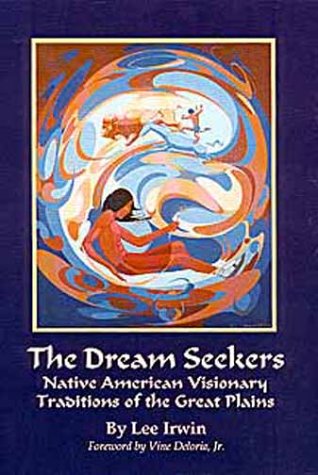 The Dream Seekers
Native American Visionary Traditions of the Great Plains
By Lee Irwin
Foreword by Vine Deloria, Jr.